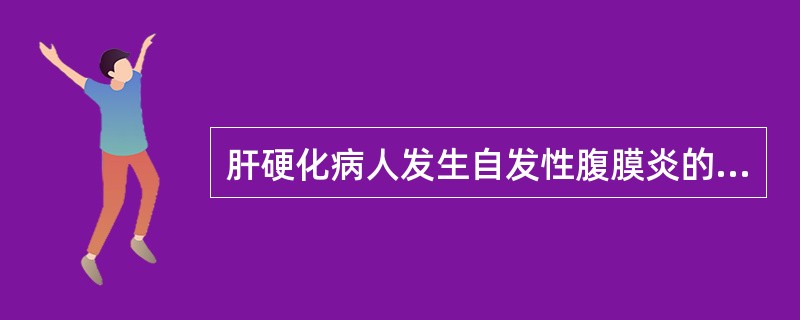 肝硬化病人发生自发性腹膜炎的...